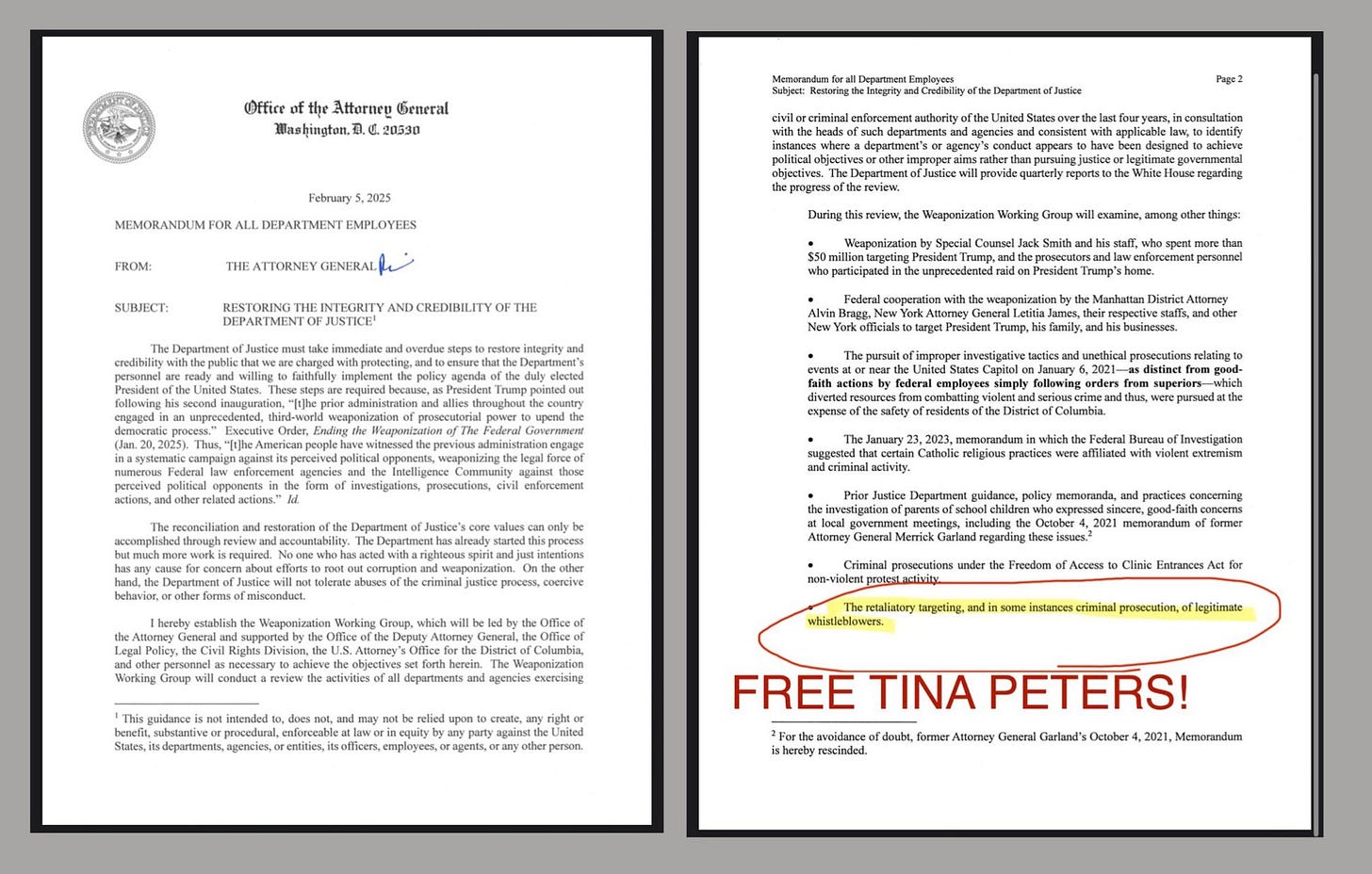 Office of the Attorney General
Washington, D. C. 20530

February 5, 2025

MEMORANDUM FOR ALL DEPARTMENT EMPLOYEES

FROM: THE ATTORNEY GENERAL

SUBJECT: RESTORING THE INTEGRITY AND CREDIBILITY OF THE DEPARTMENT OF JUSTICE$^1$

The Department of Justice must take immediate and overdue steps to restore integrity and credibility with the public that we are charged with protecting, and to ensure that the Department's personnel are ready and willing to faithfully implement the policy agenda of the duly elected President of the United States. These steps are required because, as President Trump pointed out following his second inauguration, "[t]he prior administration and allies throughout the country engaged in an unprecedented, third-world weaponization of prosecutorial power to upend the democratic process." Executive Order, Ending the Weaponization of The Federal Government (Jan. 20, 2025). Thus, "[t]he American people have witnessed the previous administration engage in a systematic campaign against its perceived political opponents, weaponizing the legal force of numerous Federal law enforcement agencies and the Intelligence Community against those perceived political opponents in the form of investigations, prosecutions, civil enforcement actions, and other related actions." Id.

The reconciliation and restoration of the Department of Justice's core values can only be accomplished through review and accountability. The Department has already started this process but much more work is required. No one who has acted with a righteous spirit and just intentions has any cause for concern about efforts to root out corruption and weaponization. On the other hand, the Department of Justice will not tolerate abuses of the criminal justice process, coercive behavior, or other forms of misconduct.

I hereby establish the Weaponization Working Group, which will be led by the Office of the Attorney General and supported by the Office of the Deputy Attorney General, the Office of Legal Policy, the Civil Rights Division, the U.S. Attorney's Office for the District of Columbia, and other personnel as necessary to achieve the objectives set forth herein. The Weaponization Working Group will conduct a review the activities of all departments and agencies exercising

$^1$ This guidance is not intended to, does not, and may not be relied upon to create, any right or benefit, substantive or procedural, enforceable at law or in equity by any party against the United States, its departments, agencies, or entities, its officers, employees, or agents, or any other person.

Memorandum for all Department Employees
Subject: Restoring the Integrity and Credibility of the Department of Justice
Page 2

civil or criminal enforcement authority of the United States over the last four years, in consultation with the heads of such departments and agencies and consistent with applicable law, to identify instances where a department's or agency's conduct appears to have been designed to achieve political objectives or other improper aims rather than pursuing justice or legitimate governmental objectives. The Department of Justice will provide quarterly reports to the White House regarding the progress of the review.

During this review, the Weaponization Working Group will examine, among other things:

• Weaponization by Special Counsel Jack Smith and his staff, who spent more than $50 million targeting President Trump, and the prosecutors and law enforcement personnel who participated in the unprecedented raid on President Trump's home.

• Federal cooperation with the weaponization by the Manhattan District Attorney Alvin Bragg, New York Attorney General Letitia James, their respective staffs, and other New York officials to target President Trump, his family, and his businesses.

• The pursuit of improper investigative tactics and unethical prosecutions relating to events at or near the United States Capitol on January 6, 2021—as distinct from good-faith actions by federal employees simply following orders from superiors—which diverted resources from combatting violent and serious crime and thus, were pursued at the expense of the safety of residents of the District of Columbia.

• The January 23, 2023, memorandum in which the Federal Bureau of Investigation suggested that certain Catholic religious practices were affiliated with violent extremism and criminal activity.

• Prior Justice Department guidance, policy memoranda, and practices concerning the investigation of parents of school children who expressed sincere, good-faith concerns at local government meetings, including the October 4, 2021 memorandum of former Attorney General Merrick Garland regarding these issues.$^2$

• Criminal prosecutions under the Freedom of Access to Clinic Entrances Act for non-violent protest activity.

• The retaliatory targeting, and in some instances criminal prosecution, of legitimate whistleblowers.

FREE TINA PETERS!

$^2$ For the avoidance of doubt, former Attorney General Garland's October 4, 2021, Memorandum is hereby rescinded.